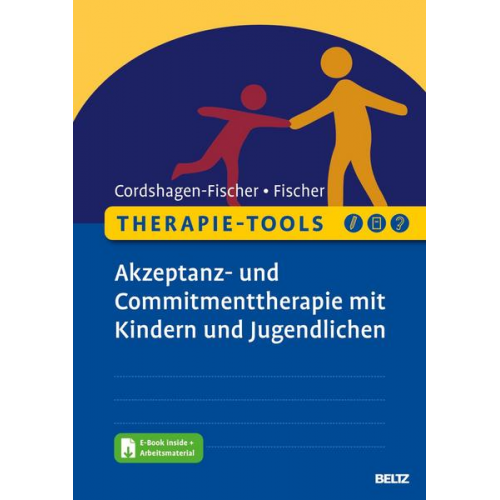 Cordshagen-Fischer • Fischer

THERAPIE-TOOLS

Akzeptanz- und Commitmenttherapie mit Kindern und Jugendlichen

E-Book inside + Arbeitsmaterial

BELTZ